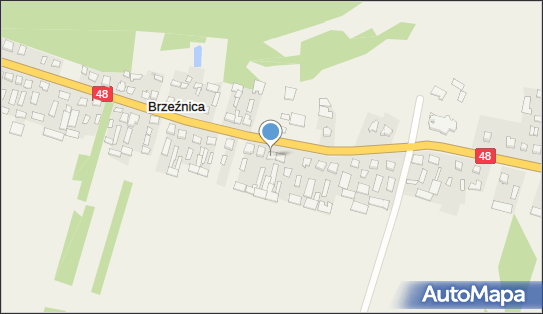 48
Brzeźnica
48
AutoMapa